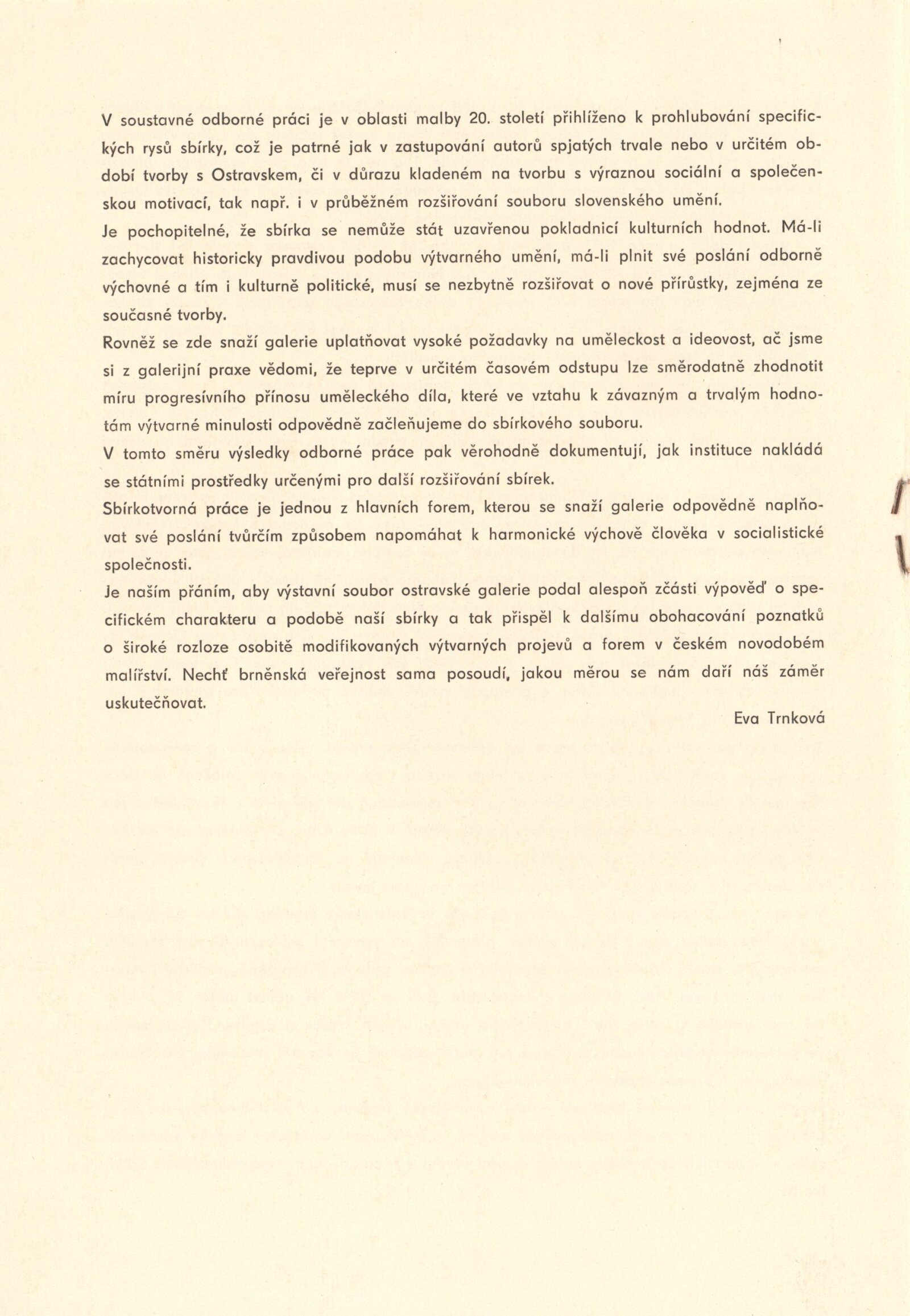 V soustavné odborné práci je v oblasti malby 20. století přihlíženo k prohlubování specifických rysů sbírky, což je patrné jak v zastupování autorů spjatých trvale nebo v určitém období tvorby s Ostravskem, či v důrazu kladeném na tvorbu s výraznou sociální a společenskou motivací, tak např. i v průběžném rozšiřování souboru slovenského umění.
Je pochopitelné, že sbírka se nemůže stát uzavřenou pokladnicí kulturních hodnot. Má-li zachycovat historicky pravdivou podobu výtvarného umění, má-li plnit své poslání odborně výchovné a tím i kulturně politické, musí se nezbytně rozšiřovat o nové přírůstky, zejména ze současné tvorby.
Rovněž se zde snaží galerie uplatňovat vysoké požadavky na uměleckost a ideovost, ač jsme si z galerijní praxe vědomi, že teprve v určitém časovém odstupu lze směrodatně zhodnotit míru progresívního přínosu uměleckého díla, které ve vztahu k závazným a trvalým hodnotám výtvarné minulosti odpovědně začleňujeme do sbírkového souboru.
V tomto směru výsledky odborné práce pak věrohodně dokumentují, jak instituce nakládá se státními prostředky určenými pro další rozšiřování sbírek.
Sbírkotvorná práce je jednou z hlavních forem, kterou se snaží galerie odpovědně naplňovat své poslání tvůrčím způsobem napomáhat k harmonické výchově člověka v socialistické společnosti.
Je naším přáním, aby výstavní soubor ostravské galerie podal alespoň zčásti výpověď o specifickém charakteru a podobě naší sbírky a tak přispěl k dalšímu obohacování poznatků o široké rozloze osobitě modifikovaných výtvarných projevů a forem v českém novodobém malířství. Nechť brněnská veřejnost sama posoudí, jakou měrou se nám daří náš záměr uskutečňovat.
Eva Trnková